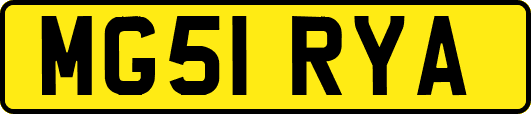 MG51 RYA